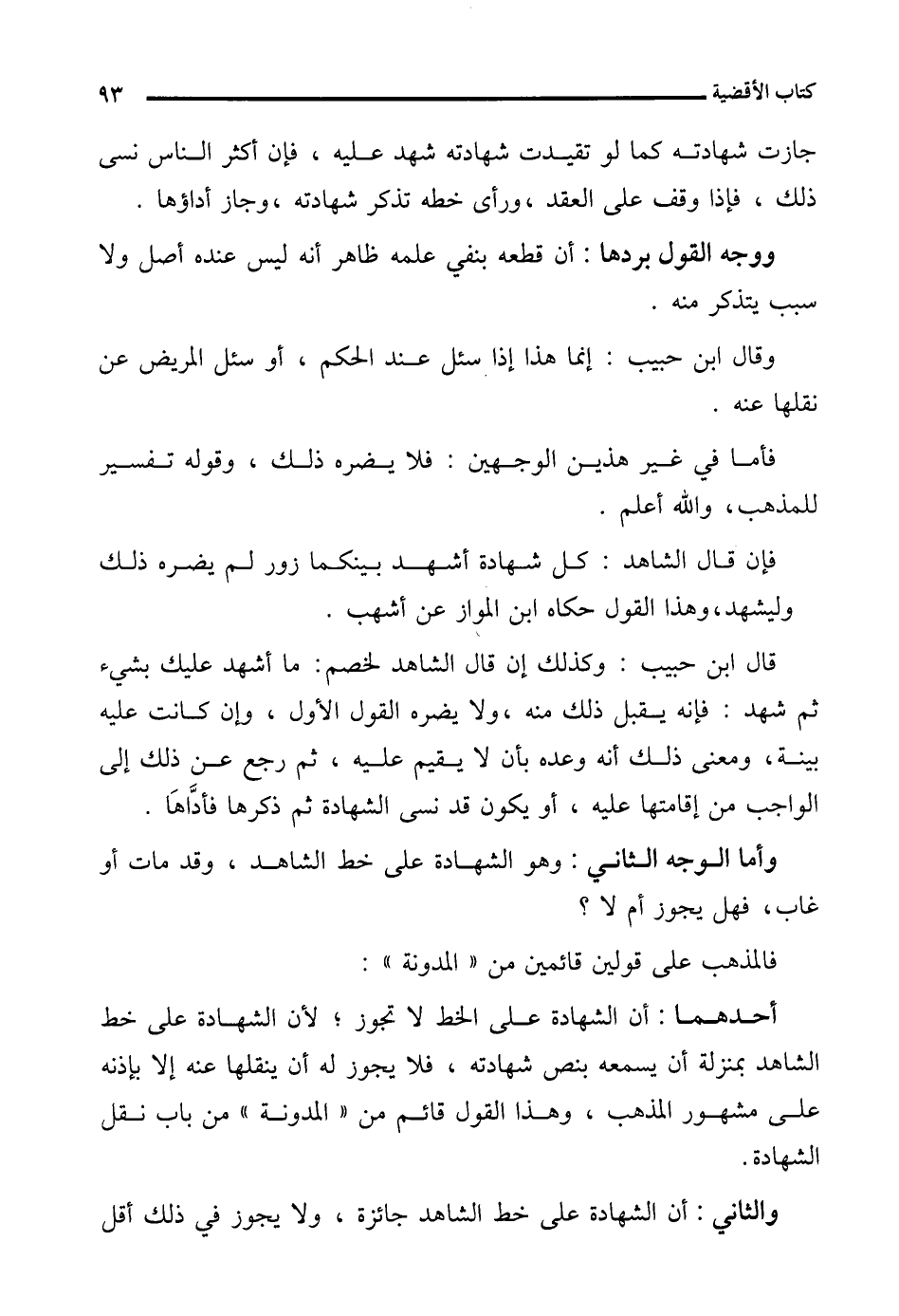 كتاب الأقضية ٩٣

جازت شهادته كما لو تقيدت شهادته شهد عليه ، فإن أكثر الناس نسى ذلك ، فإذا وقف على العقد ،ورأى خطه تذكر شهادته ،وجاز أداؤها .

ووجه القول بردها : أن قطعه بنفي علمه ظاهر أنه ليس عنده أصل ولا سبب يتذكر منه .

وقال ابن حبيب : إنما هذا إذا سئل عند الحكم ، أو سئل المريض عن نقلها عنه .

فأما في غير هذين الوجهين : فلا يضره ذلك ، وقوله تفسير للمذهب، والله أعلم .

فإن قال الشاهد : كل شهادة أشهد بينكما زور لم يضره ذلك وليشهد،وهذا القول حكاه ابن المواز عن أشهب .

قال ابن حبيب : وكذلك إن قال الشاهد لخصم: ما أشهد عليك بشيء ثم شهد : فإنه يقبل ذلك منه ،ولا يضره القول الأول ، وإن كانت عليه بينة، ومعنى ذلك أنه وعده بأن لا يقيم عليه ، ثم رجع عن ذلك إلى الواجب من إقامتها عليه ، أو يكون قد نسى الشهادة ثم ذكرها فأدَّاهَا .

وأما الوجه الثاني : وهو الشهادة على خط الشاهد ، وقد مات أو غاب، فهل يجوز أم لا ؟

فالمذهب على قولين قائمين من « المدونة » :

أحدهما : أن الشهادة على الخط لا تجوز ؛ لأن الشهادة على خط الشاهد بمنزلة أن يسمعه بنص شهادته ، فلا يجوز له أن ينقلها عنه إلا بإذنه على مشهور المذهب ، وهذا القول قائم من « المدونة » من باب نقل الشهادة.

والثاني : أن الشهادة على خط الشاهد جائزة ، ولا يجوز في ذلك أقل